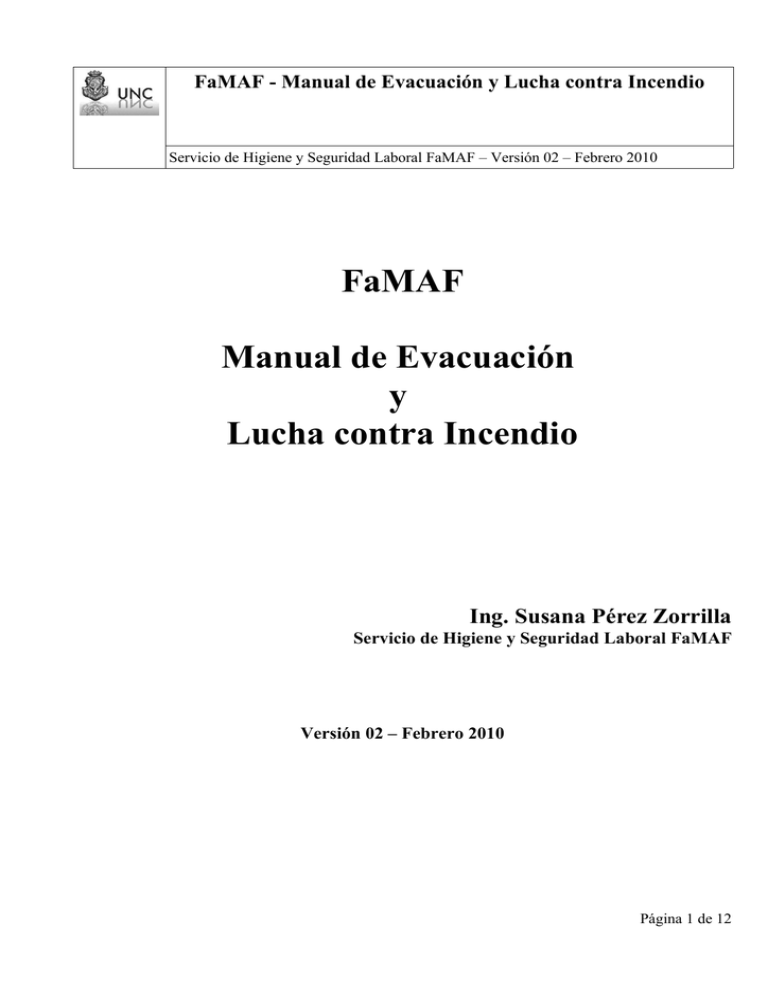 UNC

FaMAF - Manual de Evacuación y Lucha contra Incendio

Servicio de Higiene y Seguridad Laboral FaMAF – Versión 02 – Febrero 2010

FaMAF

Manual de Evacuación
y
Lucha contra Incendio

Ing. Susana Pérez Zorrilla
Servicio de Higiene y Seguridad Laboral FaMAF

Versión 02 – Febrero 2010

Página 1 de 12